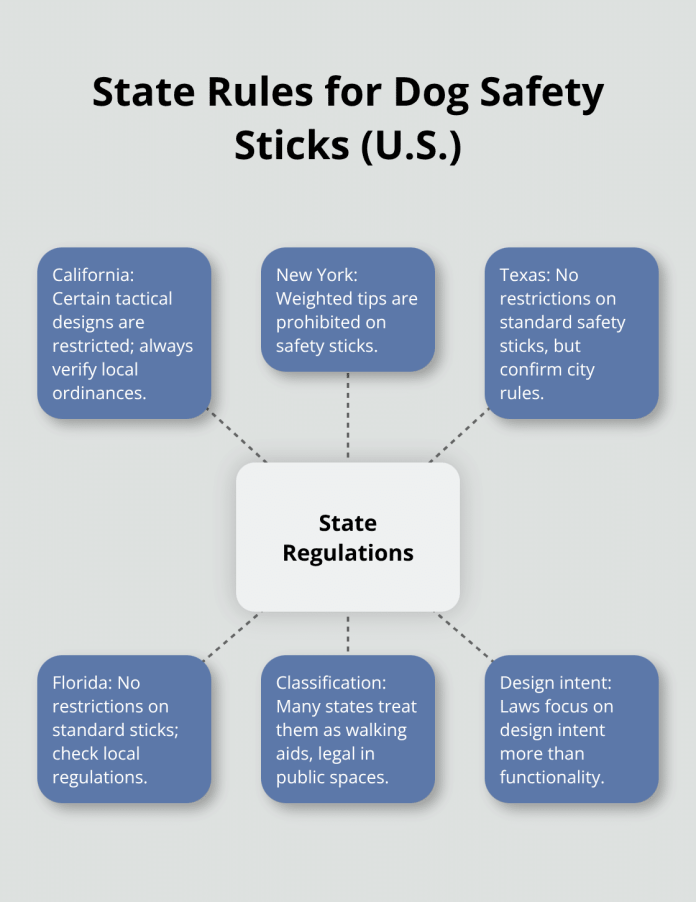 State Rules for Dog Safety Sticks (U.S.)

California: Certain tactical designs are restricted; always verify local ordinances.

New York: Weighted tips are prohibited on safety sticks.

Texas: No restrictions on standard safety sticks, but confirm city rules.

State Regulations

Florida: No restrictions on standard sticks; check local regulations.

Classification: Many states treat them as walking aids, legal in public spaces.

Design intent: Laws focus on design intent more than functionality.